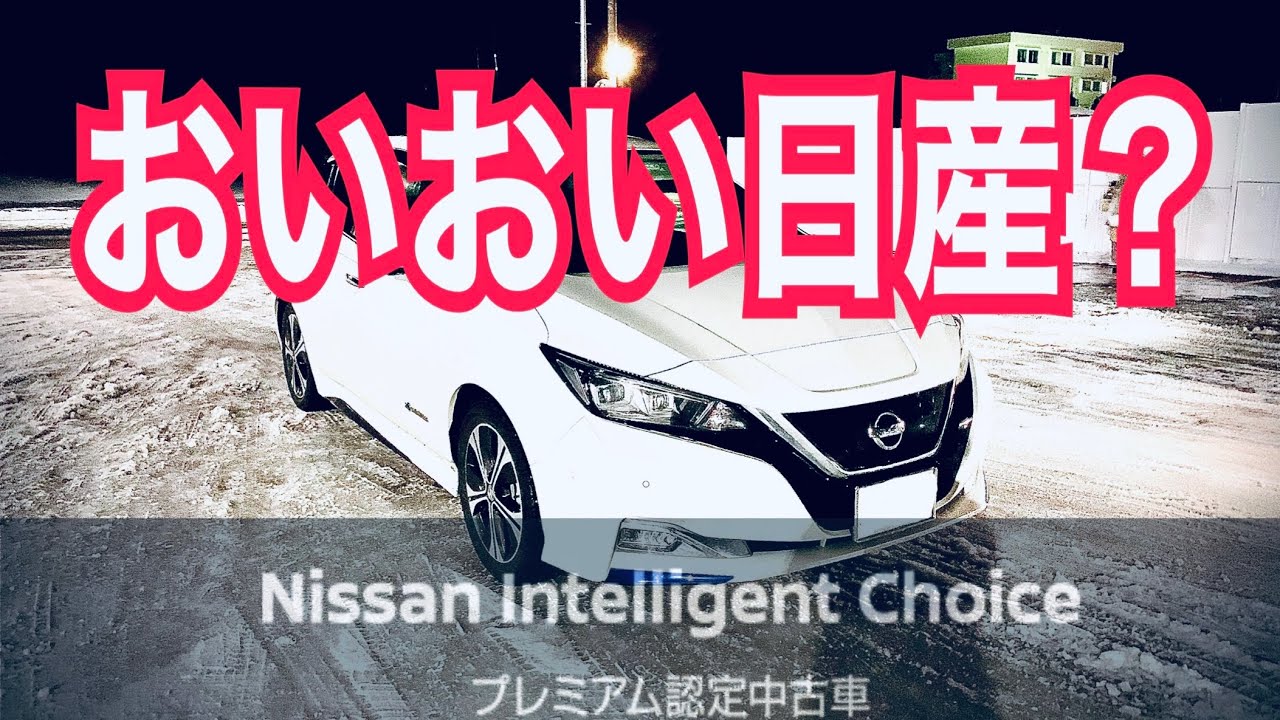 おいおい日産？

Nissan Intelligent Choice

プレミアム認定中古車